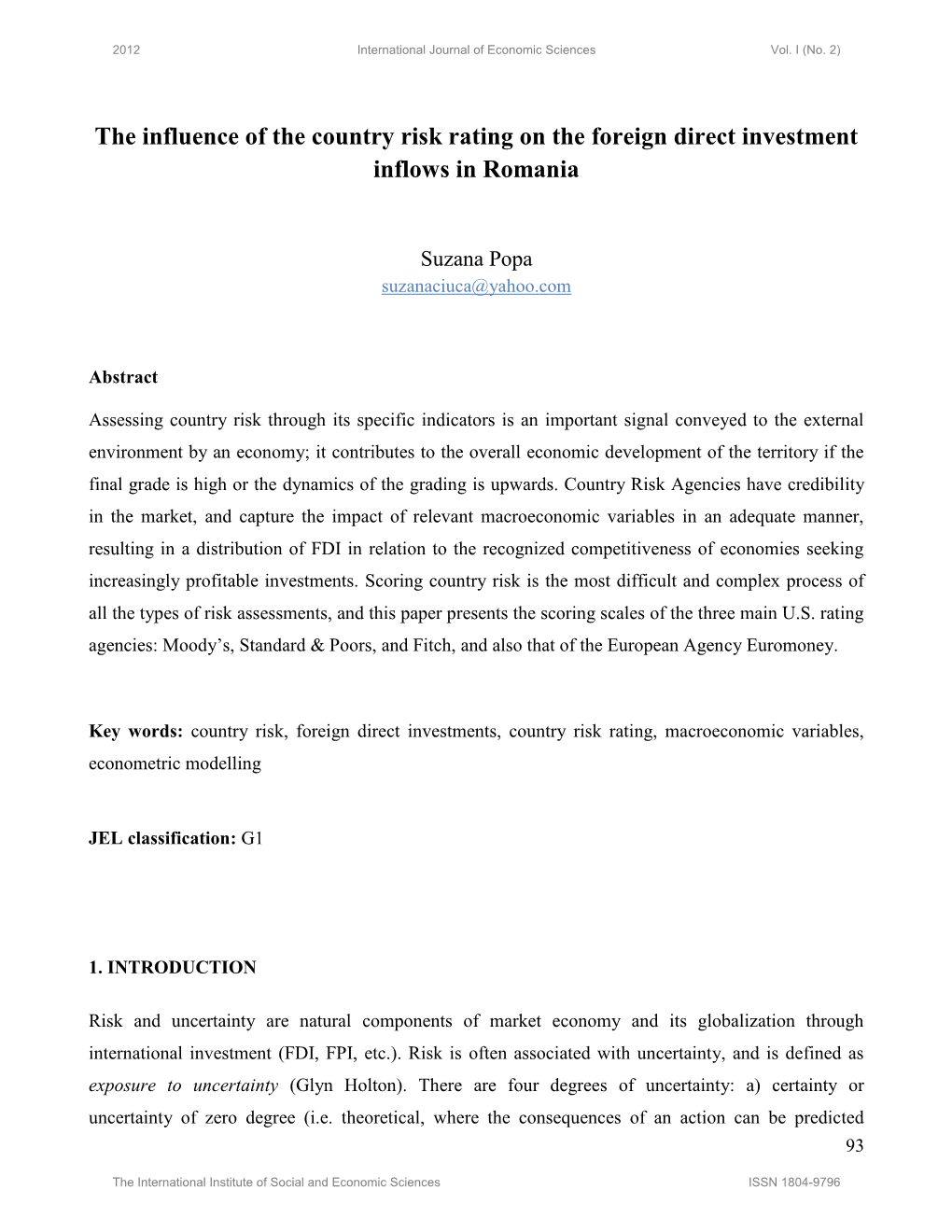 2012 International Journal of Economic Sciences Vol. I (No. 2)

The influence of the country risk rating on the foreign direct investment inflows in Romania

Suzana Popa
suzanaciuca@yahoo.com

Abstract

Assessing country risk through its specific indicators is an important signal conveyed to the external environment by an economy; it contributes to the overall economic development of the territory if the final grade is high or the dynamics of the grading is upwards. Country Risk Agencies have credibility in the market, and capture the impact of relevant macroeconomic variables in an adequate manner, resulting in a distribution of FDI in relation to the recognized competitiveness of economies seeking increasingly profitable investments. Scoring country risk is the most difficult and complex process of all the types of risk assessments, and this paper presents the scoring scales of the three main U.S. rating agencies: Moody's, Standard & Poors, and Fitch, and also that of the European Agency Euromoney.

Key words: country risk, foreign direct investments, country risk rating, macroeconomic variables, econometric modelling

JEL classification: G1

1. INTRODUCTION

Risk and uncertainty are natural components of market economy and its globalization through international investment (FDI, FPI, etc.). Risk is often associated with uncertainty, and is defined as exposure to uncertainty (Glyn Holton). There are four degrees of uncertainty: a) certainty or uncertainty of zero degree (i.e. theoretical, where the consequences of an action can be predicted

93

The International Institute of Social and Economic Sciences ISSN 1804-9796